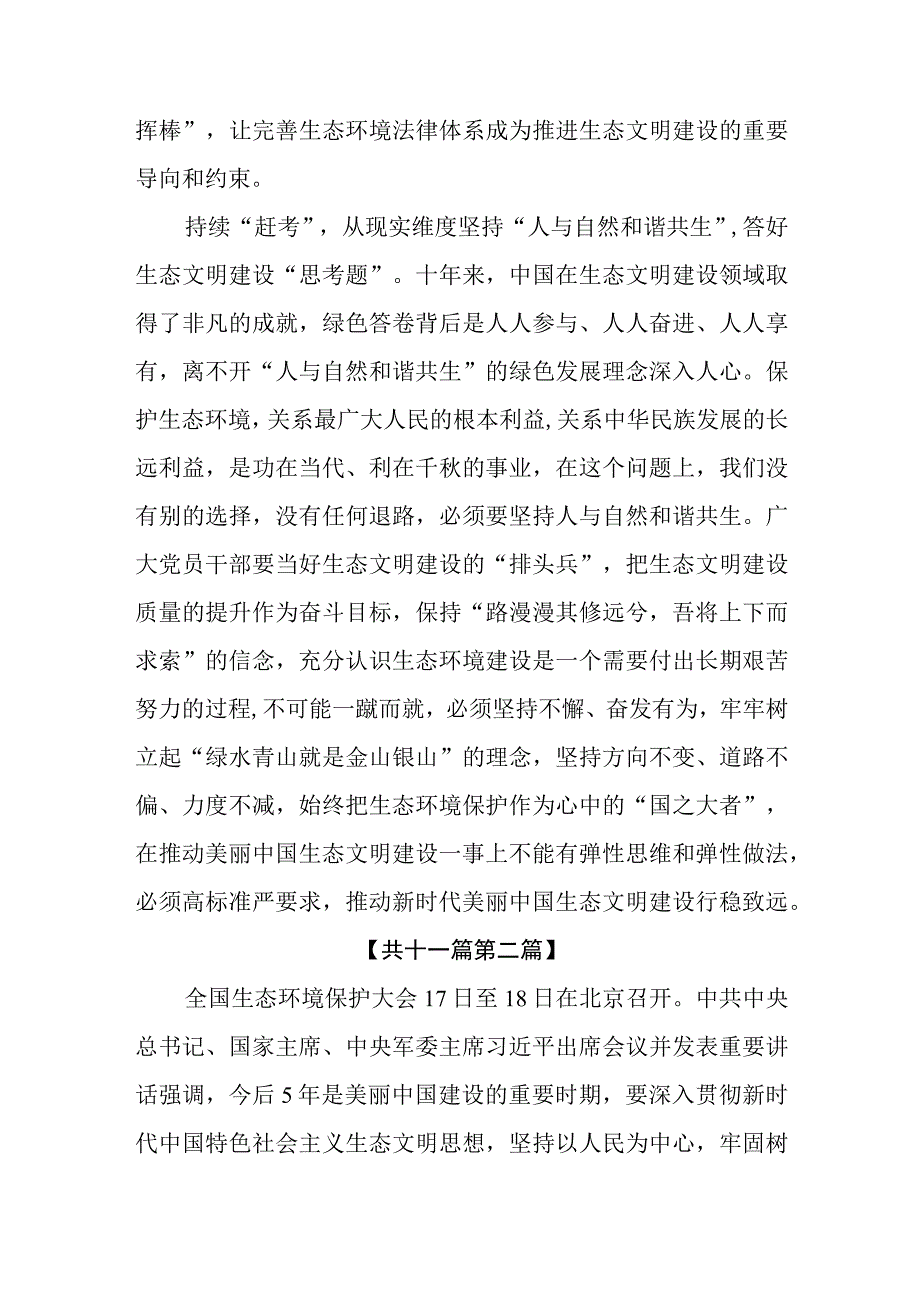 挥棒”，让完善生态环境法律体系成为推进生态文明建设的重要导向和约束。

持续“赶考”，从现实维度坚持“人与自然和谐共生”，答好生态文明建设“思考题”。十年来，中国在生态文明建设领域取得了非凡的成就，绿色答卷背后是人人参与、人人奋进、人人享有，离不开“人与自然和谐共生”的绿色发展理念深入人心。保护生态环境，关系最广大人民的根本利益，关系中华民族发展的长远利益，是功在当代、利在千秋的事业，在这个问题上，我们没有别的选择，没有任何退路，必须要坚持人与自然和谐共生。广大党员干部要当好生态文明建设的“排头兵”，把生态文明建设质量的提升作为奋斗目标，保持“路漫漫其修远兮，吾将上下而求索”的信念，充分认识生态环境建设是一个需要付出长期艰苦努力的过程，不可能一蹴而就，必须坚持不懈、奋发有为，牢牢树立起“绿水青山就是金山银山”的理念，坚持方向不变、道路不偏、力度不减，始终把生态环境保护作为心中的“国之大者”，在推动美丽中国生态文明建设一事上不能有弹性思维和弹性做法，必须高标准严要求，推动新时代美丽中国生态文明建设行稳致远。

【共十一篇第二篇】

全国生态环境保护大会17日至18日在北京召开。中共中央总书记、国家主席、中央军委主席习近平出席会议并发表重要讲话强调，今后5年是美丽中国建设的重要时期，要深入贯彻新时代中国特色社会主义生态文明思想，坚持以人民为中心，牢固树